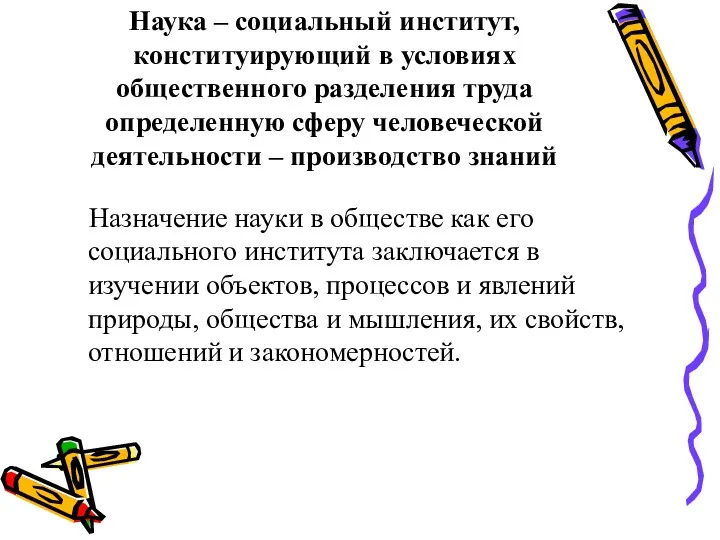 Наука – социальный институт, конституирующий в условиях общественного разделения труда определенную сферу человеческой деятельности – производство знаний

Назначение науки в обществе как его социального института заключается в изучении объектов, процессов и явлений природы, общества и мышления, их свойств, отношений и закономерностей.